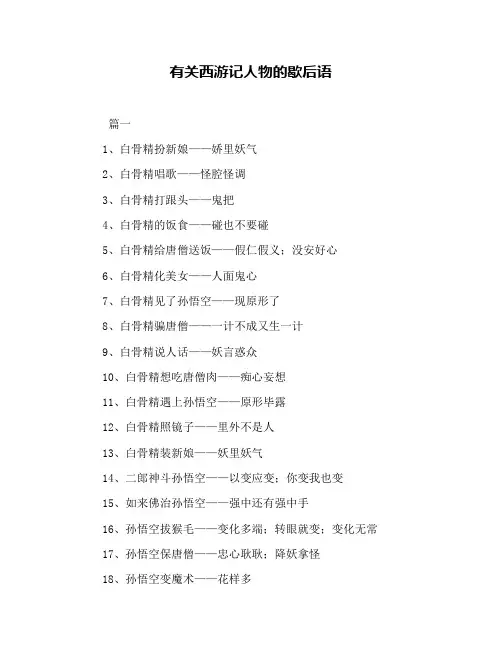 有关西游记人物的歇后语

篇一

1、白骨精扮新娘——娇里妖气

2、白骨精唱歌——怪腔怪调

3、白骨精打跟头——鬼把

4、白骨精的饭食——碰也不要碰

5、白骨精给唐僧送饭——假仁假义；没安好心

6、白骨精化美女——人面鬼心

7、白骨精见了孙悟空——现原形了

8、白骨精骗唐僧——一计不成又生一计

9、白骨精说人话——妖言惑众

10、白骨精想吃唐僧肉——痴心妄想

11、白骨精遇上孙悟空——原形毕露

12、白骨精照镜子——里外不是人

13、白骨精装新娘——妖里妖气

14、二郎神斗孙悟空——以变应变；你变我也变

15、如来佛治孙悟空——强中还有强中手

16、孙悟空拔猴毛——变化多端；转眼就变；变化无常

17、孙悟空保唐僧——忠心耿耿；降妖拿怪

18、孙悟空变魔术——花样多